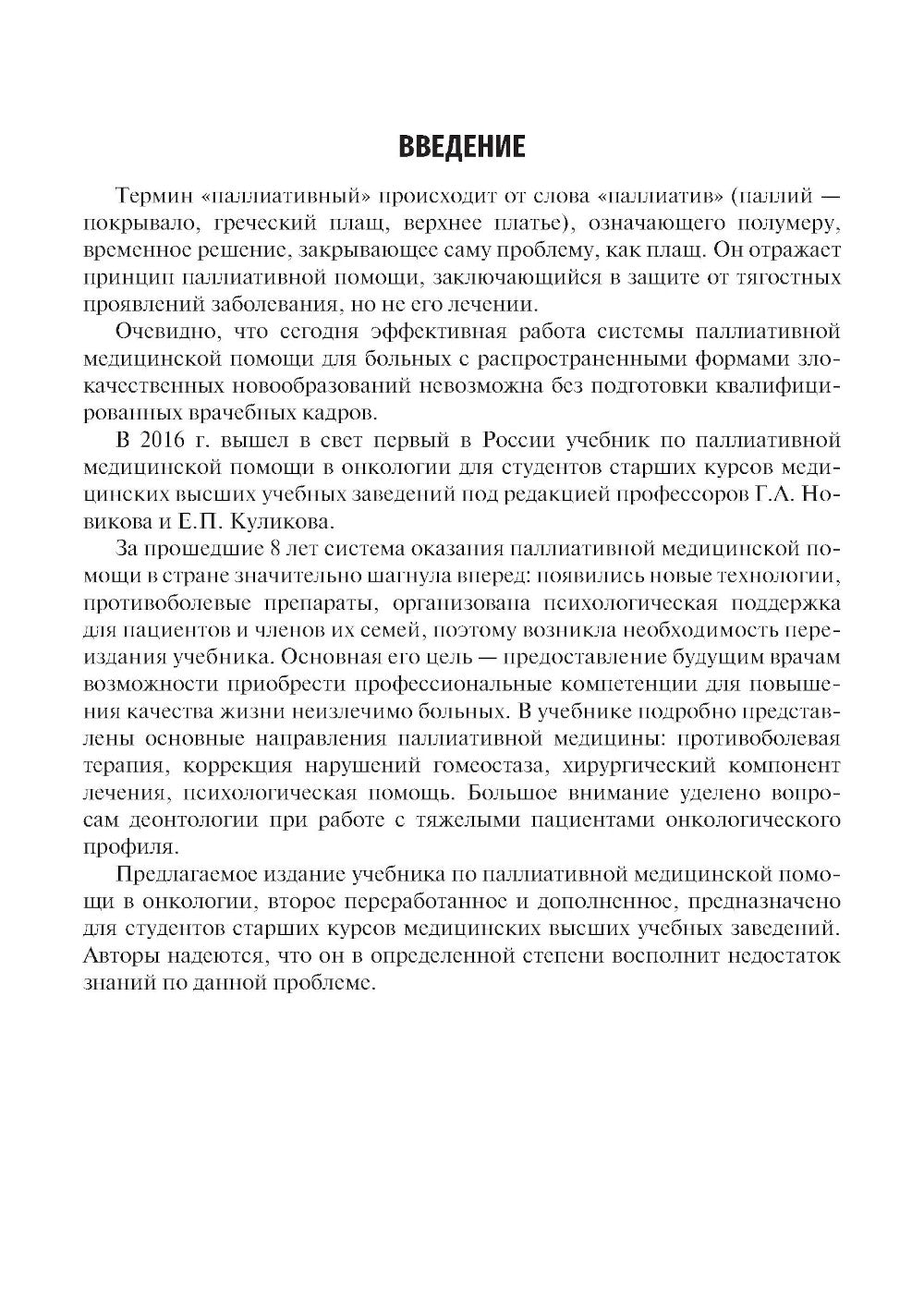 ВВЕДЕНИЕ

Термин «паллиативный» происходит от слова «паллиатив» (паллий — покрывало, греческий плащ, верхнее платье), означающего полумеру, временное решение, закрывающее саму проблему, как плащ. Он отражает принцип паллиативной помощи, заключающийся в защите от тягостных проявлений заболевания, но не его лечении.

Очевидно, что сегодня эффективная работа системы паллиативной медицинской помощи для больных с распространенными формами злокачественных новообразований невозможна без подготовки квалифицированных врачебных кадров.

В 2016 г. вышел в свет первый в России учебник по паллиативной медицинской помощи в онкологии для студентов старших курсов медицинских высших учебных заведений под редакцией профессоров Г.А. Новикова и Е.П. Куликова.

За прошедшие 8 лет система оказания паллиативной медицинской помощи в стране значительно шагнула вперед: появились новые технологии, противоболевые препараты, организована психологическая поддержка для пациентов и членов их семей, поэтому возникла необходимость переиздания учебника. Основная его цель — предоставление будущим врачам возможности приобрести профессиональные компетенции для повышения качества жизни неизлечимо больных. В учебнике подробно представлены основные направления паллиативной медицины: противоболевая терапия, коррекция нарушений гомеостаза, хирургический компонент лечения, психологическая помощь. Большое внимание уделено вопросам деонтологии при работе с тяжелыми пациентами онкологического профиля.

Предлагаемое издание учебника по паллиативной медицинской помощи в онкологии, второе переработанное и дополненное, предназначено для студентов старших курсов медицинских высших учебных заведений. Авторы надеются, что он в определенной степени восполнит недостаток знаний по данной проблеме.